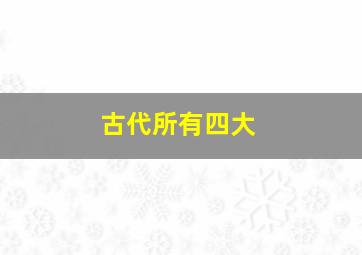 古代所有四大